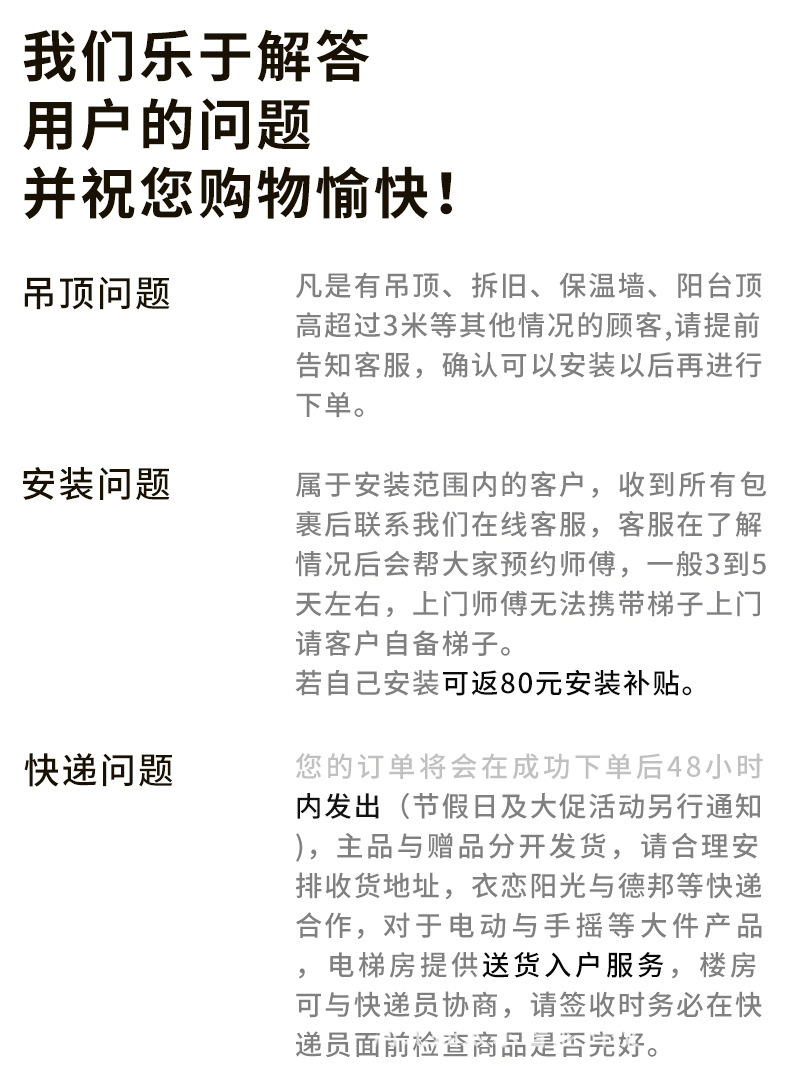 我们乐于解答
用户的问题
并祝您购物愉快！

吊顶问题

凡是有吊顶、拆旧、保温墙、阳台顶高超过3米等其他情况的顾客,请提前告知客服，确认可以安装以后再进行下单。

安装问题

属于安装范围内的客户，收到所有包裹后联系我们在线客服，客服在了解情况后会帮大家预约师傅，一般3到5天左右，上门师傅无法携带梯子上门请客户自备梯子。
若自己安装可返80元安装补贴。

快递问题

您的订单将会在成功下单后48小时内发出（节假日及大促活动另行通知)，主品与赠品分开发货，请合理安排收货地址，衣恋阳光与德邦等快递合作，对于电动与手摇等大件产品，电梯房提供送货入户服务，楼房可与快递员协商，请签收时务必在快递员面前检查商品是否完好。